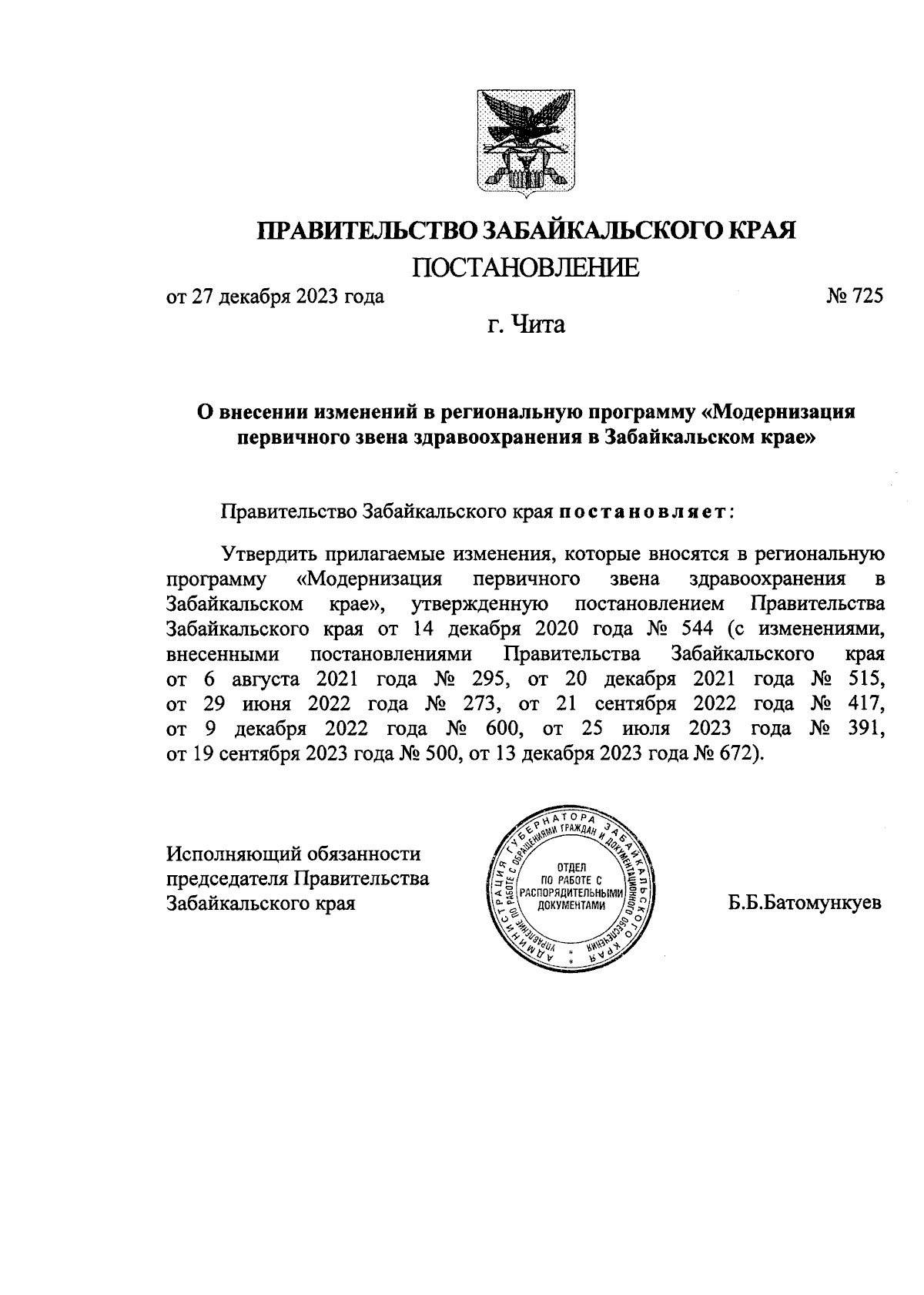 ПРАВИТЕЛЬСТВО ЗАБАЙКАЛЬСКОГО КРАЯ

ПОСТАНОВЛЕНИЕ

от 27 декабря 2023 года № 725

г. Чита

О внесении изменений в региональную программу «Модернизация первичного звена здравоохранения в Забайкальском крае»

Правительство Забайкальского края постановляет:

Утвердить прилагаемые изменения, которые вносятся в региональную программу «Модернизация первичного звена здравоохранения в Забайкальском крае», утвержденную постановлением Правительства Забайкальского края от 14 декабря 2020 года № 544 (с изменениями, внесенными постановлениями Правительства Забайкальского края от 6 августа 2021 года № 295, от 20 декабря 2021 года № 515, от 29 июня 2022 года № 273, от 21 сентября 2022 года № 417, от 9 декабря 2022 года № 600, от 25 июля 2023 года № 391, от 19 сентября 2023 года № 500, от 13 декабря 2023 года № 672).

Исполняющий обязанности председателя Правительства Забайкальского края

АДМИНИСТРАЦИЯ ГУБЕРНАТОРА ЗАБАЙКАЛЬСКОГО КРАЯ
УПРАВЛЕНИЕ ПО РАБОТЕ С ОБРАЩЕНИЯМИ ГРАЖДАН И ДОКУМЕНТАЦИОННОГО ОБЕСПЕЧЕНИЯ
ОТДЕЛ ПО РАБОТЕ С РАСПОРЯДИТЕЛЬНЫМИ ДОКУМЕНТАМИ

Б.Б.Батомункуев